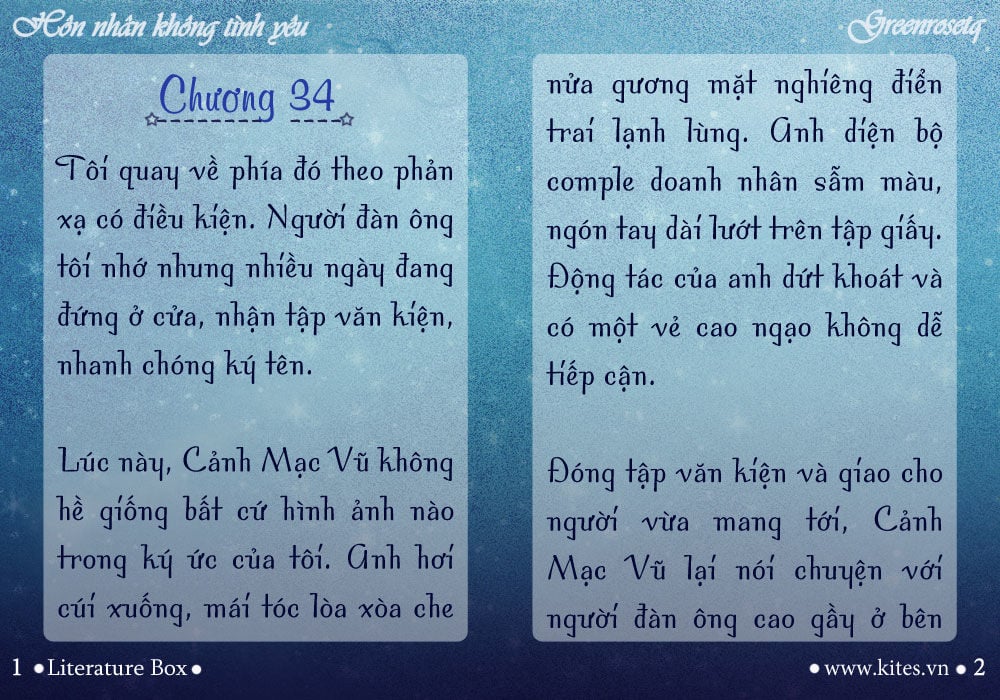 Hôn nhân không tình yêu

Greenrosetq

Chương 34

Tôi quay về phía đó theo phản xạ có điều kiện. Người đàn ông tôi nhớ nhung nhiều ngày đang đứng ở cửa, nhận tập văn kiện, nhanh chóng ký tên.

Lúc này, Cảnh Mạc Vũ không hề giống bất cứ hình ảnh nào trong ký ức của tôi. Anh hơi cúi xuống, mái tóc lòa xòa che

nửa gương mặt nghiêng điển trai lạnh lùng. Anh diện bộ comple doanh nhân sẫm màu, ngón tay dài lướt trên tập giấy. Động tác của anh dứt khoát và có một vẻ cao ngạo không dễ tiếp cận.

Đóng tập văn kiện và giao cho người vừa mang tới, Cảnh Mạc Vũ lại nói chuyện với người đàn ông cao gầy ở bên

1 • Literature Box •

• www.kites.vn • 2